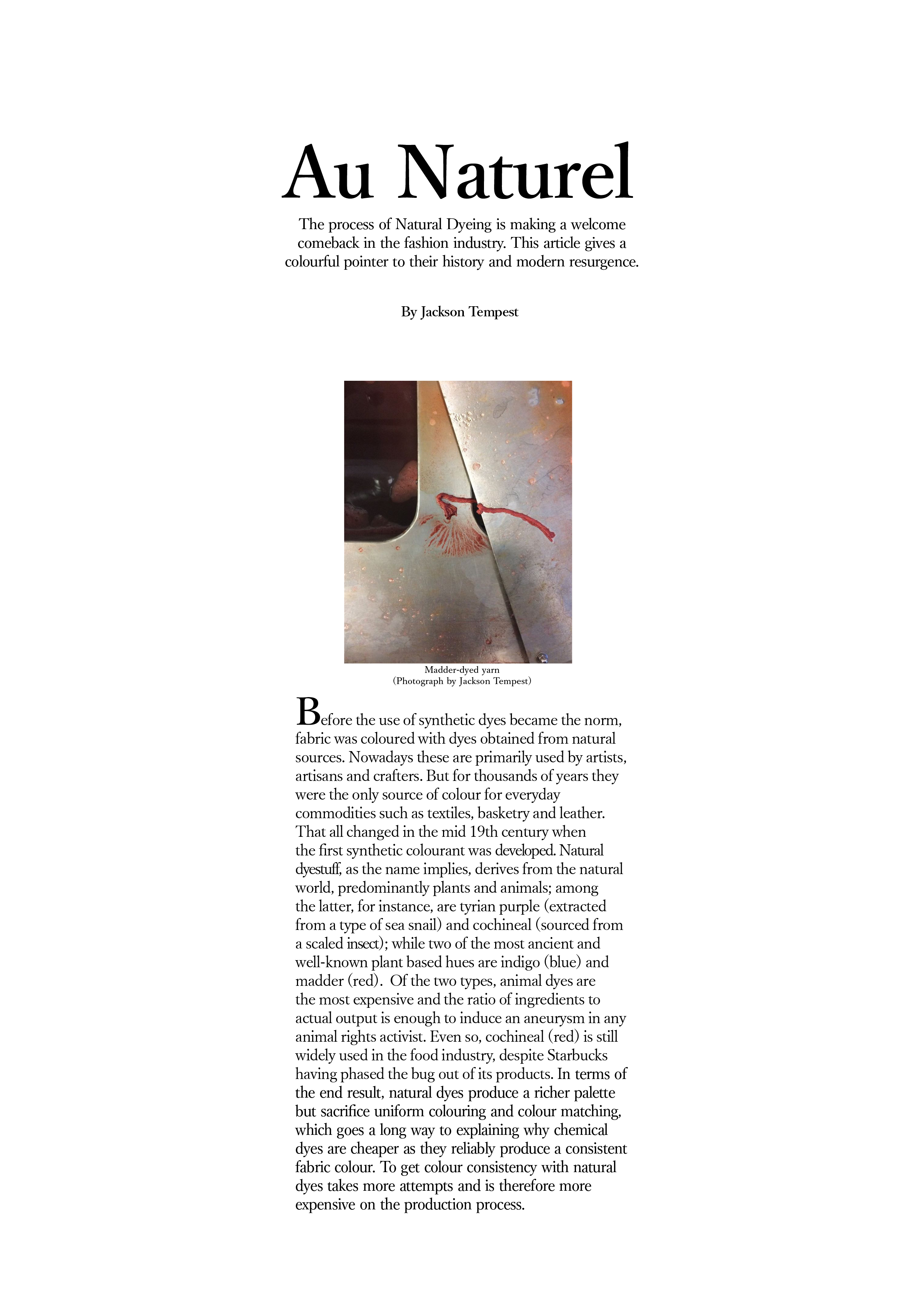 Au Naturel

The process of Natural Dyeing is making a welcome comeback in the fashion industry. This article gives a colourful pointer to their history and modern resurgence.

By Jackson Tempest

Madder-dyed yarn
(Photograph by Jackson Tempest)

Before the use of synthetic dyes became the norm, fabric was coloured with dyes obtained from natural sources. Nowadays these are primarily used by artists, artisans and crafters. But for thousands of years they were the only source of colour for everyday commodities such as textiles, basketry and leather. That all changed in the mid 19th century when the first synthetic colourant was developed. Natural dyestuff, as the name implies, derives from the natural world, predominantly plants and animals; among the latter, for instance, are tyrian purple (extracted from a type of sea snail) and cochineal (sourced from a scaled insect); while two of the most ancient and well-known plant based hues are indigo (blue) and madder (red). Of the two types, animal dyes are the most expensive and the ratio of ingredients to actual output is enough to induce an aneurysm in any animal rights activist. Even so, cochineal (red) is still widely used in the food industry, despite Starbucks having phased the bug out of its products. In terms of the end result, natural dyes produce a richer palette but sacrifice uniform colouring and colour matching, which goes a long way to explaining why chemical dyes are cheaper as they reliably produce a consistent fabric colour. To get colour consistency with natural dyes takes more attempts and is therefore more expensive on the production process.